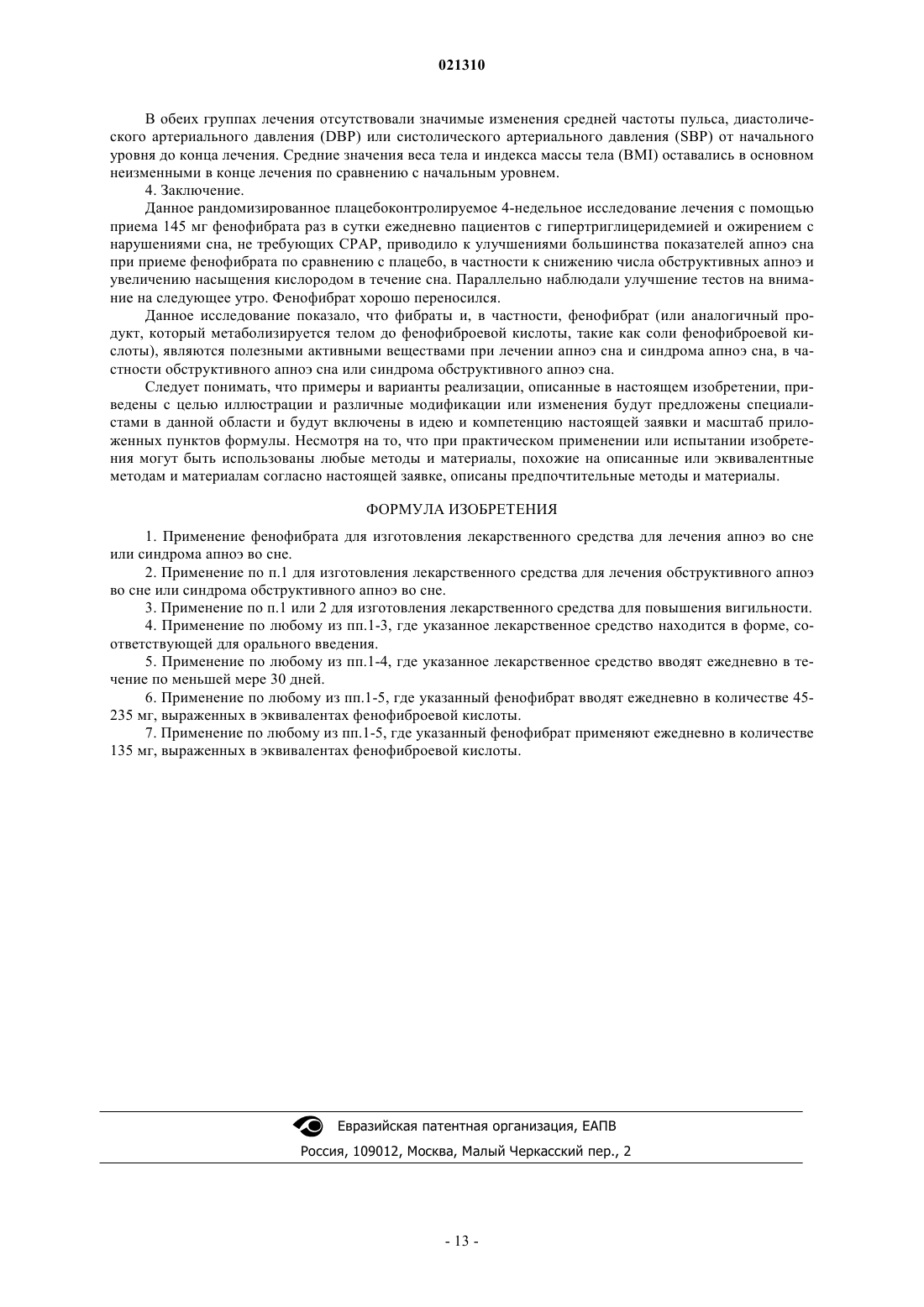 021310

В обеих группах лечения отсутствовали значимые изменения средней частоты пульса, диастолического артериального давления (DBP) или систолического артериального давления (SBP) от начального уровня до конца лечения. Средние значения веса тела и индекса массы тела (BMI) оставались в основном неизменными в конце лечения по сравнению с начальным уровнем.

4. Заключение.

Данное рандомизированное плацебоконтролируемое 4-недельное исследование лечения с помощью приема 145 мг фенофибрата раз в сутки ежедневно пациентов с гипертриглицеридемией и ожирением с нарушениями сна, не требующих CPAP, приводило к улучшениями большинства показателей апноэ сна при приеме фенофибрата по сравнению с плацебо, в частности к снижению числа обструктивных апноэ и увеличению насыщения кислородом в течение сна. Параллельно наблюдали улучшение тестов на внимание на следующее утро. Фенофибрат хорошо переносился.

Данное исследование показало, что фибраты и, в частности, фенофибрат (или аналогичный продукт, который метаболизируется телом до фенофиброевой кислоты, такие как соли фенофиброевой кислоты), являются полезными активными веществами при лечении апноэ сна и синдрома апноэ сна, в частности обструктивного апноэ сна или синдрома обструктивного апноэ сна.

Следует понимать, что примеры и варианты реализации, описанные в настоящем изобретении, приведены с целью иллюстрации и различные модификации или изменения будут предложены специалистами в данной области и будут включены в идею и компетенцию настоящей заявки и масштаб приложенных пунктов формулы. Несмотря на то, что при практическом применении или испытании изобретения могут быть использованы любые методы и материалы, похожие на описанные или эквивалентные методам и материалам согласно настоящей заявке, описаны предпочтительные методы и материалы.

ФОРМУЛА ИЗОБРЕТЕНИЯ

1. Применение фенофибрата для изготовления лекарственного средства для лечения апноэ во сне или синдрома апноэ во сне.

2. Применение по п.1 для изготовления лекарственного средства для лечения обструктивного апноэ во сне или синдрома обструктивного апноэ во сне.

3. Применение по п.1 или 2 для изготовления лекарственного средства для повышения вигильности.

4. Применение по любому из пп.1-3, где указанное лекарственное средство находится в форме, соответствующей для орального введения.

5. Применение по любому из пп.1-4, где указанное лекарственное средство вводят ежедневно в течение по меньшей мере 30 дней.

6. Применение по любому из пп.1-5, где указанный фенофибрат вводят ежедневно в количестве 45-235 мг, выраженных в эквивалентах фенофиброевой кислоты.

7. Применение по любому из пп.1-5, где указанный фенофибрат применяют ежедневно в количестве 135 мг, выраженных в эквивалентах фенофиброевой кислоты.

Евразийская патентная организация, ЕАПВ

Россия, 109012, Москва, Малый Черкасский пер., 2

- 13 -